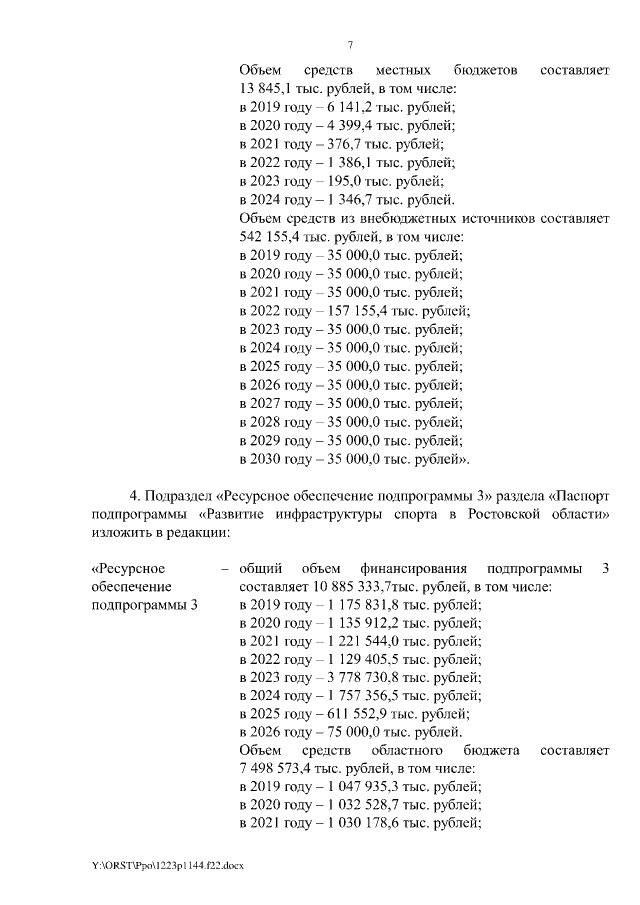 7

Объем средств местных бюджетов составляет 13 845,1 тыс. рублей, в том числе:
в 2019 году – 6 141,2 тыс. рублей;
в 2020 году – 4 399,4 тыс. рублей;
в 2021 году – 376,7 тыс. рублей;
в 2022 году – 1 386,1 тыс. рублей;
в 2023 году – 195,0 тыс. рублей;
в 2024 году – 1 346,7 тыс. рублей.
Объем средств из внебюджетных источников составляет 542 155,4 тыс. рублей, в том числе:
в 2019 году – 35 000,0 тыс. рублей;
в 2020 году – 35 000,0 тыс. рублей;
в 2021 году – 35 000,0 тыс. рублей;
в 2022 году – 157 155,4 тыс. рублей;
в 2023 году – 35 000,0 тыс. рублей;
в 2024 году – 35 000,0 тыс. рублей;
в 2025 году – 35 000,0 тыс. рублей;
в 2026 году – 35 000,0 тыс. рублей;
в 2027 году – 35 000,0 тыс. рублей;
в 2028 году – 35 000,0 тыс. рублей;
в 2029 году – 35 000,0 тыс. рублей;
в 2030 году – 35 000,0 тыс. рублей».

4. Подраздел «Ресурсное обеспечение подпрограммы 3» раздела «Паспорт подпрограммы «Развитие инфраструктуры спорта в Ростовской области» изложить в редакции:

«Ресурсное обеспечение подпрограммы 3 – общий объем финансирования подпрограммы 3 составляет 10 885 333,7тыс. рублей, в том числе:
в 2019 году – 1 175 831,8 тыс. рублей;
в 2020 году – 1 135 912,2 тыс. рублей;
в 2021 году – 1 221 544,0 тыс. рублей;
в 2022 году – 1 129 405,5 тыс. рублей;
в 2023 году – 3 778 730,8 тыс. рублей;
в 2024 году – 1 757 356,5 тыс. рублей;
в 2025 году – 611 552,9 тыс. рублей;
в 2026 году – 75 000,0 тыс. рублей.
Объем средств областного бюджета составляет 7 498 573,4 тыс. рублей, в том числе:
в 2019 году – 1 047 935,3 тыс. рублей;
в 2020 году – 1 032 528,7 тыс. рублей;
в 2021 году – 1 030 178,6 тыс. рублей;

Y:\ORST\Ppo\1223p1144.f22.docx